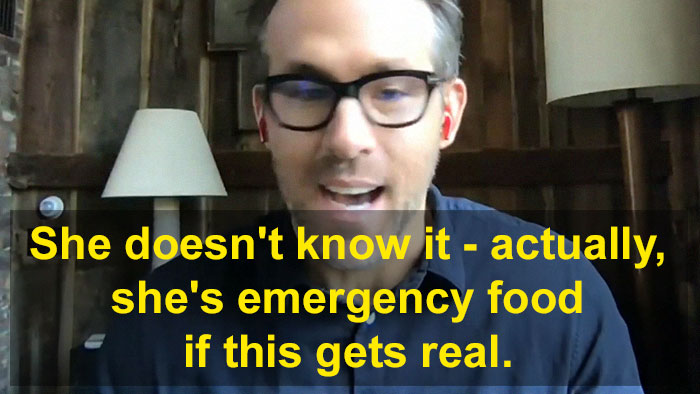 She doesn't know it - actually, she's emergency food if this gets real.